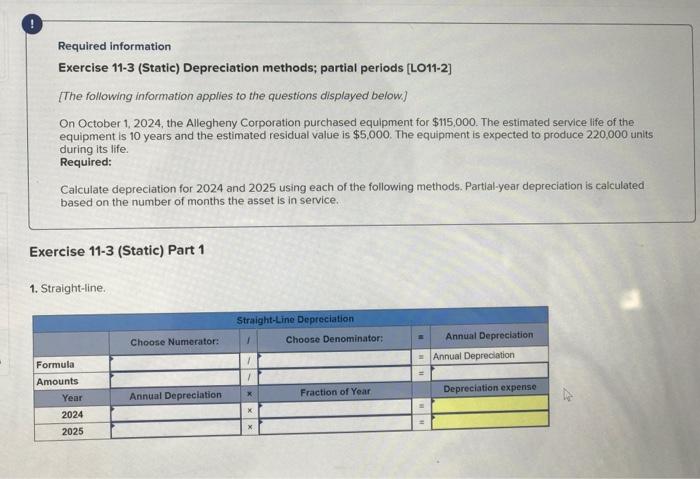 !

Required information

Exercise 11-3 (Static) Depreciation methods; partial periods [LO11-2]

[The following information applies to the questions displayed below.]

On October 1, 2024, the Allegheny Corporation purchased equipment for $115,000. The estimated service life of the equipment is 10 years and the estimated residual value is $5,000. The equipment is expected to produce 220,000 units during its life.
Required:

Calculate depreciation for 2024 and 2025 using each of the following methods. Partial-year depreciation is calculated based on the number of months the asset is in service.

Exercise 11-3 (Static) Part 1

1. Straight-line.

Straight-Line Depreciation

| | Choose Numerator: | / | Choose Denominator: | = | Annual Depreciation |
|---|---|---|---|---|---|
| Formula | | / | | = | Annual Depreciation |
| Amounts | | / | | = | |
| Year | Annual Depreciation | × | Fraction of Year | | Depreciation expense |
| 2024 | | × | | = | |
| 2025 | | × | | = | |